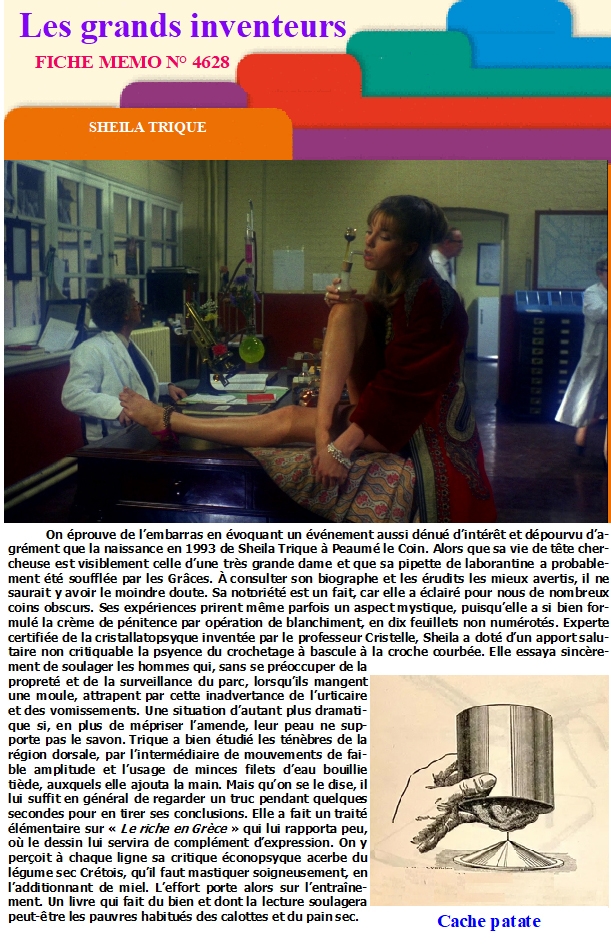 Les grands inventeurs

FICHE MEMO N° 4628

SHEILA TRIQUE

On éprouve de l'embarras en évoquant un événement aussi dénué d'intérêt et dépourvu d'agrément que la naissance en 1993 de Sheila Trique à Peaumé le Coin. Alors que sa vie de tête chercheuse est visiblement celle d'une très grande dame et que sa pipette de laborantine a probablement été soufflée par les Grâces. À consulter son biographe et les érudits les mieux avertis, il ne saurait y avoir le moindre doute. Sa notoriété est un fait, car elle a éclairé pour nous de nombreux coins obscurs. Ses expériences prirent même parfois un aspect mystique, puisqu'elle a si bien formulé la crème de pénitence par opération de blanchiment, en dix feuillets non numérotés. Experte certifiée de la cristallatopsyque inventée par le professeur Cristelle, Sheila a doté d'un apport salutaire non critiquable la psyence du crochetage à bascule à la croche courbée. Elle essaya sincèrement de soulager les hommes qui, sans se préoccuper de la propreté et de la surveillance du parc, lorsqu'ils mangent une moule, attrapent par cette inadvertance de l'urticaire et des vomissements. Une situation d'autant plus dramatique si, en plus de mépriser l'amende, leur peau ne supporte pas le savon. Trique a bien étudié les ténèbres de la région dorsale, par l'intermédiaire de mouvements de faible amplitude et l'usage de minces filets d'eau bouillie tiède, auxquels elle ajouta la main. Mais qu'on se le dise, il lui suffit en général de regarder un truc pendant quelques secondes pour en tirer ses conclusions. Elle a fait un traité élémentaire sur « Le riche en Grèce » qui lui rapporta peu, où le dessin lui servira de complément d'expression. On y perçoit à chaque ligne sa critique éconopsyque acerbe du légume sec Crétois, qu'il faut mastiquer soigneusement, en l'additionnant de miel. L'effort porte alors sur l'entraînement. Un livre qui fait du bien et dont la lecture soulagera peut-être les pauvres habitués des calottes et du pain sec.

Cache patate